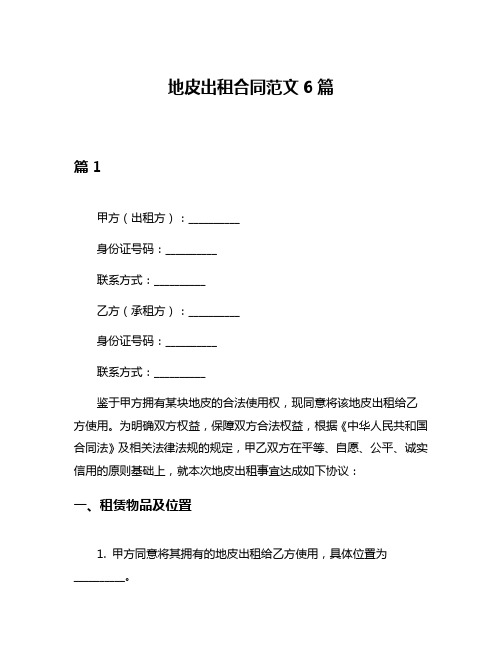 地皮出租合同范文 6 篇

篇 1

甲方（出租方）：__________

身份证号码：__________

联系方式：__________

乙方（承租方）：__________

身份证号码：__________

联系方式：__________

鉴于甲方拥有某块地皮的合法使用权，现同意将该地皮出租给乙方使用。为明确双方权益，保障双方合法权益，根据《中华人民共和国合同法》及相关法律法规的规定，甲乙双方在平等、自愿、公平、诚实信用的原则基础上，就本次地皮出租事宜达成如下协议：

一、租赁物品及位置

1. 甲方同意将其拥有的地皮出租给乙方使用，具体位置为__________。